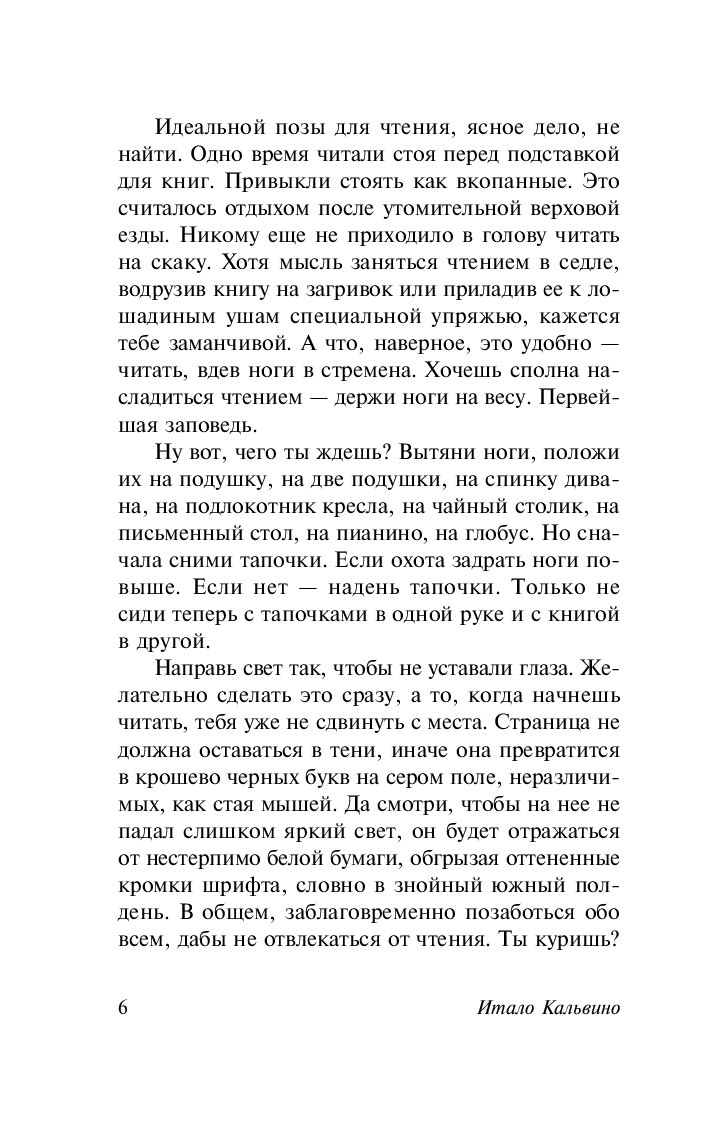 Идеальной позы для чтения, ясное дело, не найти. Одно время читали стоя перед подставкой для книг. Привыкли стоять как вкопанные. Это считалось отдыхом после утомительной верховой езды. Никому еще не приходило в голову читать на скаку. Хотя мысль заняться чтением в седле, водрузив книгу на загривок или приладив ее к лошадиным ушам специальной упряжью, кажется тебе заманчивой. А что, наверное, это удобно — читать, вдев ноги в стремена. Хочешь сполна насладиться чтением — держи ноги на весу. Первейшая заповедь.

Ну вот, чего ты ждешь? Вытяни ноги, положи их на подушку, на две подушки, на спинку дивана, на подлокотник кресла, на чайный столик, на письменный стол, на пианино, на глобус. Но сначала сними тапочки. Если охота задрать ноги повыше. Если нет — надень тапочки. Только не сиди теперь с тапочками в одной руке и с книгой в другой.

Направь свет так, чтобы не уставали глаза. Желательно сделать это сразу, а то, когда начнешь читать, тебя уже не сдвинуть с места. Страница не должна оставаться в тени, иначе она превратится в крошево черных букв на сером поле, неразличимых, как стая мышей. Да смотри, чтобы на нее не падал слишком яркий свет, он будет отражаться от нестерпимо белой бумаги, обгрызая оттененные кромки шрифта, словно в знойный южный полдень. В общем, заблаговременно позаботься обо всем, дабы не отвлекаться от чтения. Ты куришь?

6 Итало Кальвино